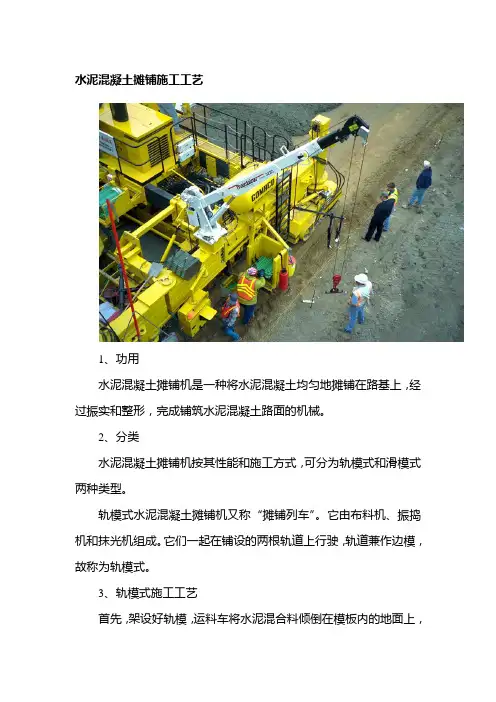 水泥混凝土摊铺施工工艺

GOMACO

1、功用

水泥混凝土摊铺机是一种将水泥混凝土均匀地摊铺在路基上，经过振实和整形，完成铺筑水泥混凝土路面的机械。

2、分类

水泥混凝土摊铺机按其性能和施工方式，可分为轨模式和滑模式两种类型。

轨模式水泥混凝土摊铺机又称“摊铺列车”。它由布料机、振捣机和抹光机组成。它们一起在铺设的两根轨道上行驶，轨道兼作边模，故称为轨模式。

3、轨模式施工工艺

首先，架设好轨模，运料车将水泥混合料倾倒在模板内的地面上，